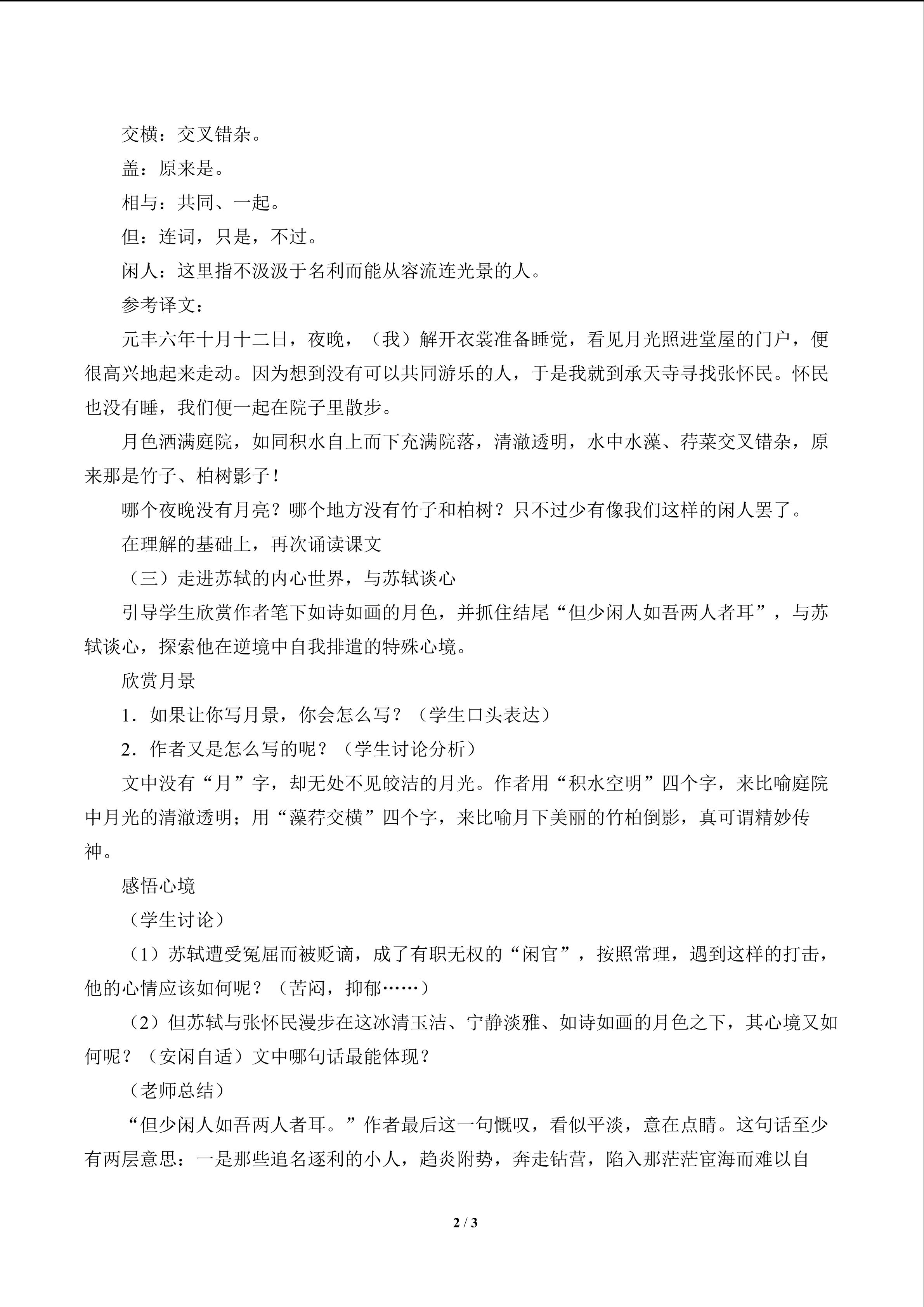 交横：交叉错杂。

盖：原来是。

相与：共同、一起。

但：连词，只是，不过。

闲人：这里指不汲汲于名利而能从容流连光景的人。

参考译文：

元丰六年十月十二日，夜晚，（我）解开衣裳准备睡觉，看见月光照进堂屋的门户，便很高兴地起来走动。因为想到没有可以共同游乐的人，于是我就到承天寺寻找张怀民。怀民也没有睡，我们便一起在院子里散步。

月色洒满庭院，如同积水自上而下充满院落，清澈透明，水中水藻、荇菜交叉错杂，原来那是竹子、柏树影子！

哪个夜晚没有月亮？哪个地方没有竹子和柏树？只不过少有像我们这样的闲人罢了。

在理解的基础上，再次诵读课文

（三）走进苏轼的内心世界，与苏轼谈心

引导学生欣赏作者笔下如诗如画的月色，并抓住结尾“但少闲人如吾两人者耳”，与苏轼谈心，探索他在逆境中自我排遣的特殊心境。

欣赏月景

1．如果让你写月景，你会怎么写？（学生口头表达）

2．作者又是怎么写的呢？（学生讨论分析）

文中没有“月”字，却无处不见皎洁的月光。作者用“积水空明”四个字，来比喻庭院中月光的清澈透明；用“藻荇交横”四个字，来比喻月下美丽的竹柏倒影，真可谓精妙传神。

感悟心境

（学生讨论）

（1）苏轼遭受冤屈而被贬谪，成了有职无权的“闲官”，按照常理，遇到这样的打击，他的心情应该如何呢？（苦闷，抑郁……）

（2）但苏轼与张怀民漫步在这冰清玉洁、宁静淡雅、如诗如画的月色之下，其心境又如何呢？（安闲自适）文中哪句话最能体现？

（老师总结）

“但少闲人如吾两人者耳。”作者最后这一句慨叹，看似平淡，意在点睛。这句话至少有两层意思：一是那些追名逐利的小人，趋炎附势，奔走钻营，陷入那茫茫宦海而难以自

2 / 3